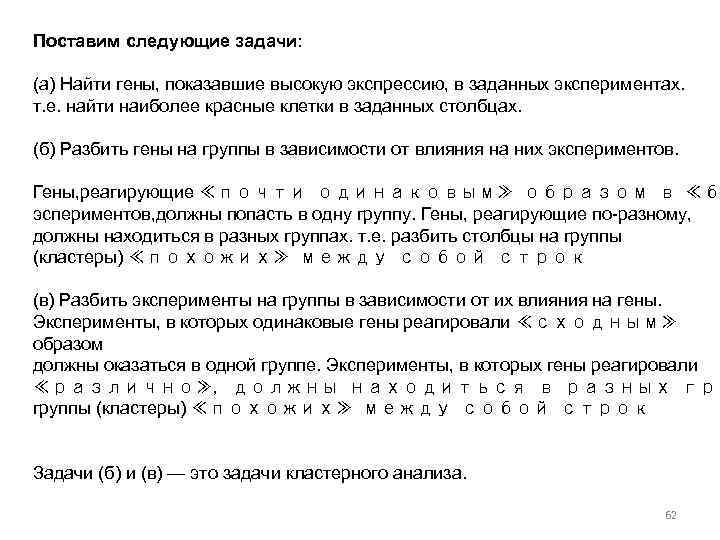 Поставим следующие задачи:

(а) Найти гены, показавшие высокую экспрессию, в заданных экспериментах. т.е. найти наиболее красные клетки в заданных столбцах.

(б) Разбить гены на группы в зависимости от влияния на них экспериментов.

Гены,реагирующие ≪почти одинаковым≫ образом в ≪б эспериментов,должны попасть в одну группу. Гены, реагирующие по-разному, должны находиться в разных группах. т.е. разбить столбцы на группы (кластеры) ≪похожих≫ между собой строк

(в) Разбить эксперименты на группы в зависимости от их влияния на гены. Эксперименты, в которых одинаковые гены реагировали ≪сходным≫ образом
должны оказаться в одной группе. Эксперименты, в которых гены реагировали ≪различно≫, должны находиться в разных гр группы (кластеры) ≪похожих≫ между собой строк

Задачи (б) и (в) — это задачи кластерного анализа.

62